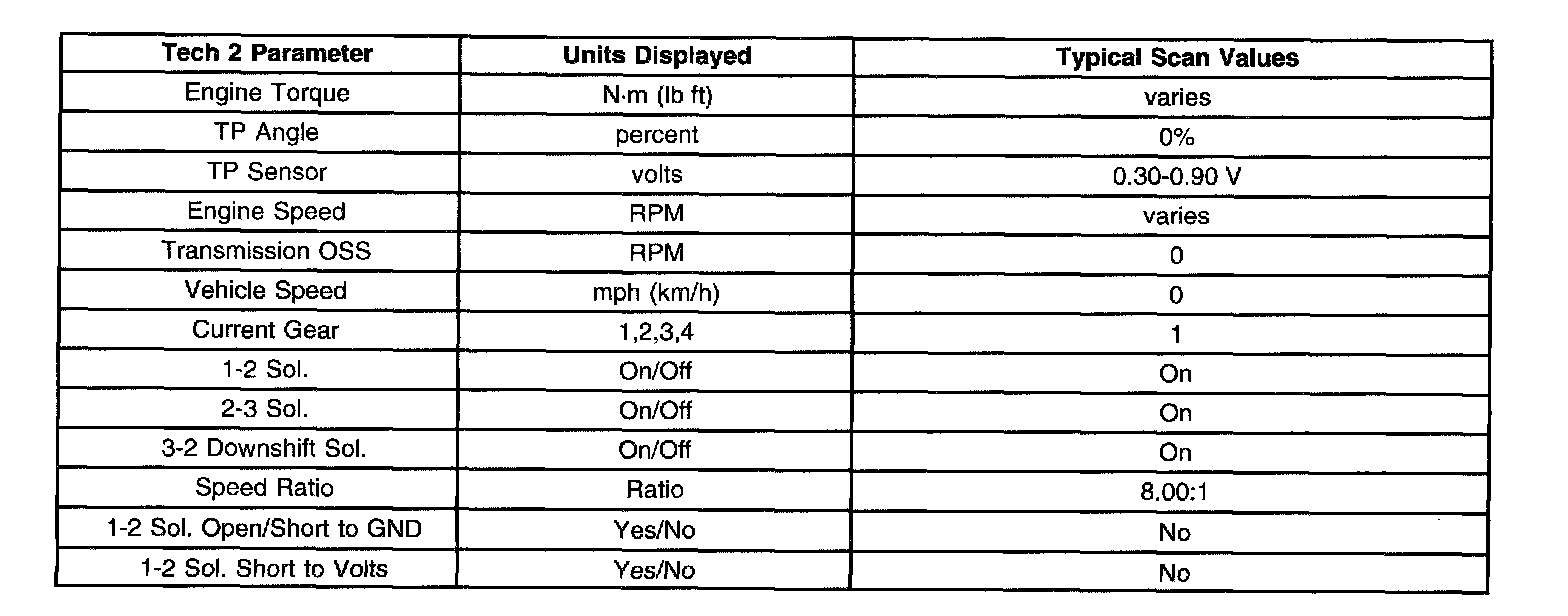 | Tech 2 Parameter | Units Displayed | Typical Scan Values |
|---|---|---|
| Engine Torque | N·m (lb ft) | varies |
| TP Angle | percent | 0% |
| TP Sensor | volts | 0.30-0.90 V |
| Engine Speed | RPM | varies |
| Transmission OSS | RPM | 0 |
| Vehicle Speed | mph (km/h) | 0 |
| Current Gear | 1,2,3,4 | 1 |
| 1-2 Sol. | On/Off | On |
| 2-3 Sol. | On/Off | On |
| 3-2 Downshift Sol. | On/Off | On |
| Speed Ratio | Ratio | 8.00:1 |
| 1-2 Sol. Open/Short to GND | Yes/No | No |
| 1-2 Sol. Short to Volts | Yes/No | No |